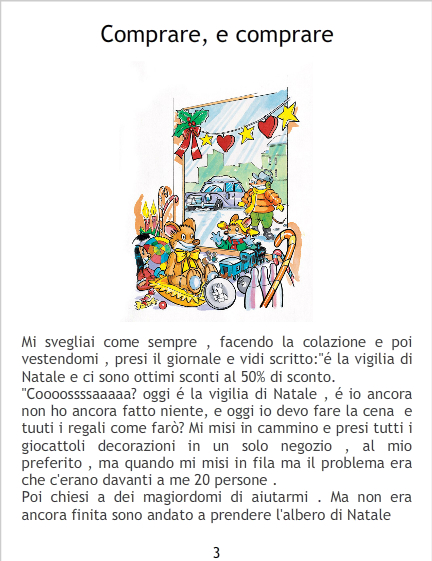 Comprare, e comprare

Mi svegliai come sempre , facendo la colazione e poi vestendomi , presi il giornale e vidi scritto:"é la vigilia di Natale e ci sono ottimi sconti al 50% di sconto.

"Coooossssaaaaa? oggi é la vigilia di Natale , é io ancora non ho ancora fatto niente, e oggi io devo fare la cena e tuuti i regali come farò? Mi misi in cammino e presi tutti i giocattoli decorazioni in un solo negozio , al mio preferito , ma quando mi misi in fila ma il problema era che c'erano davanti a me 20 persone .

Poi chiesi a dei magiordomi di aiutarmi . Ma non era ancora finita sono andato a prendere l'albero di Natale

3